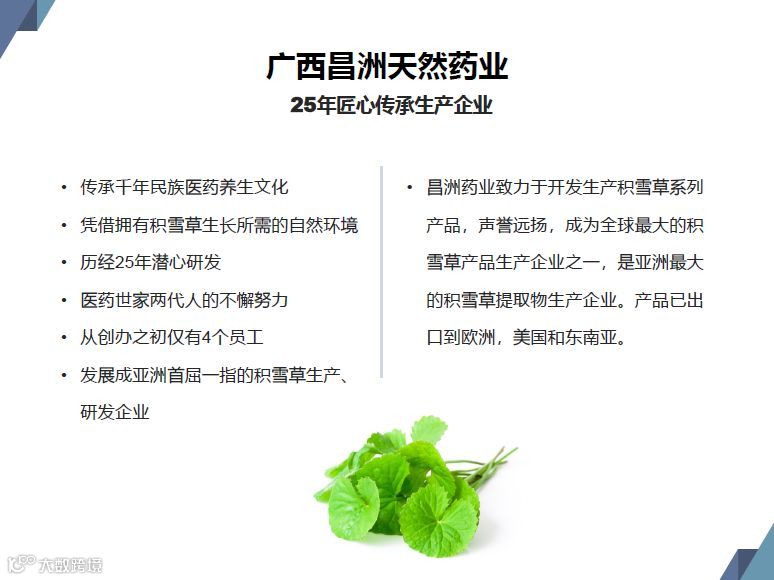 广西昌洲天然药业

25年匠心传承生产企业

• 传承千年民族医药养生文化
• 凭借拥有积雪草生长所需的自然环境
• 历经25年潜心研发
• 医药世家两代人的不懈努力
• 从创办之初仅有4个员工
• 发展成亚洲首屈一指的积雪草生产、研发企业

• 昌洲药业致力于开发生产积雪草系列产品，声誉远扬，成为全球最大的积雪草产品生产企业之一，是亚洲最大的积雪草提取物生产企业。产品已出口到欧洲，美国和东南亚。

大数跨境